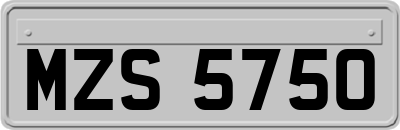 MZS 5750